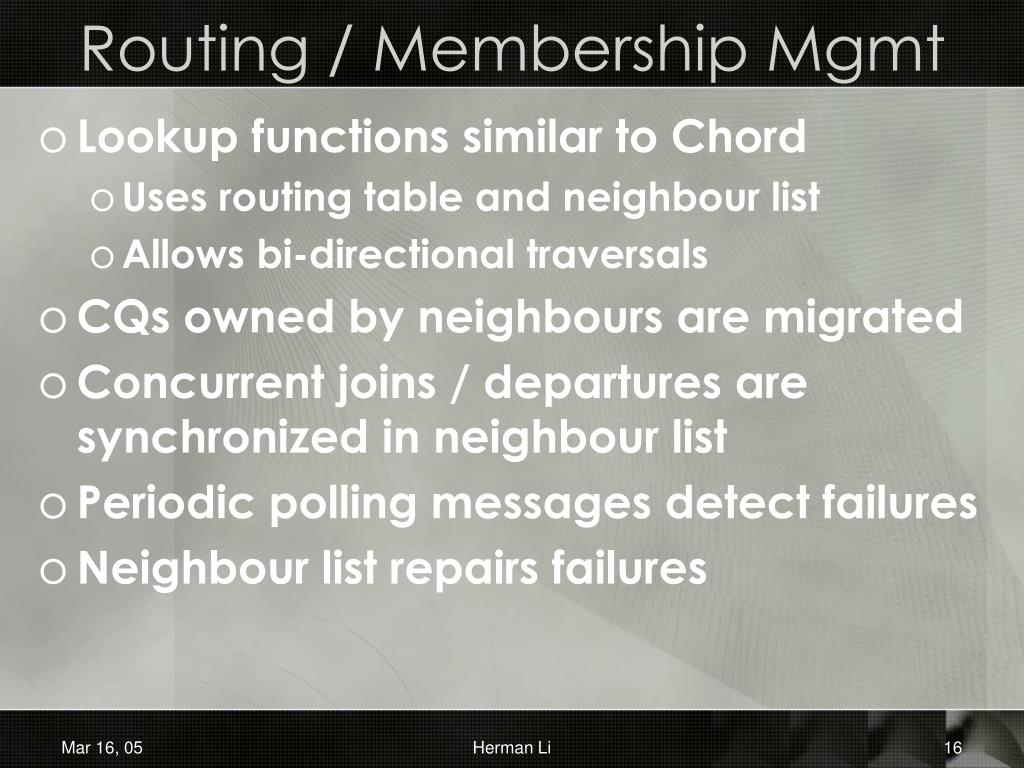 Routing / Membership Mgmt

o Lookup functions similar to Chord
o Uses routing table and neighbour list
o Allows bi-directional traversals
o CQs owned by neighbours are migrated
o Concurrent joins / departures are synchronized in neighbour list
o Periodic polling messages detect failures
o Neighbour list repairs failures

Mar 16, 05
Herman Li
16